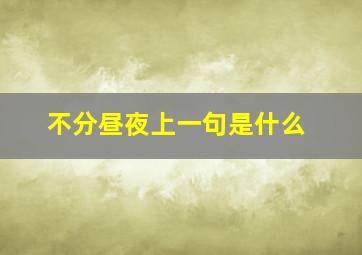 不分昼夜上一句是什么